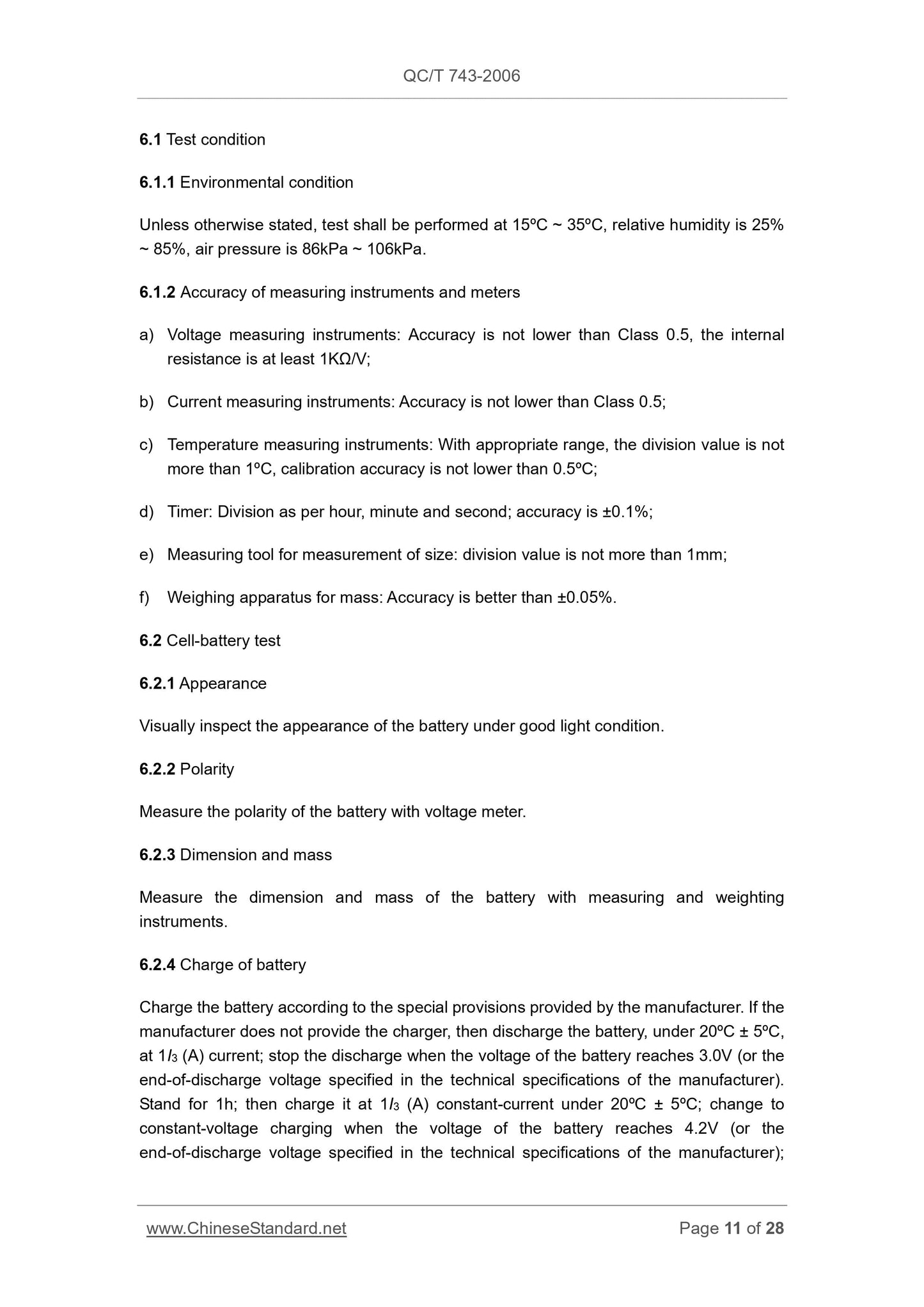 QC/T 743-2006

6.1 Test condition

6.1.1 Environmental condition

Unless otherwise stated, test shall be performed at 15ºC ~ 35ºC, relative humidity is 25% ~ 85%, air pressure is 86kPa ~ 106kPa.

6.1.2 Accuracy of measuring instruments and meters

a) Voltage measuring instruments: Accuracy is not lower than Class 0.5, the internal resistance is at least 1KΩ/V;

b) Current measuring instruments: Accuracy is not lower than Class 0.5;

c) Temperature measuring instruments: With appropriate range, the division value is not more than 1ºC, calibration accuracy is not lower than 0.5ºC;

d) Timer: Division as per hour, minute and second; accuracy is ±0.1%;

e) Measuring tool for measurement of size: division value is not more than 1mm;

f) Weighing apparatus for mass: Accuracy is better than ±0.05%.

6.2 Cell-battery test

6.2.1 Appearance

Visually inspect the appearance of the battery under good light condition.

6.2.2 Polarity

Measure the polarity of the battery with voltage meter.

6.2.3 Dimension and mass

Measure the dimension and mass of the battery with measuring and weighting instruments.

6.2.4 Charge of battery

Charge the battery according to the special provisions provided by the manufacturer. If the manufacturer does not provide the charger, then discharge the battery, under 20ºC ± 5ºC, at $1I_3$ (A) current; stop the discharge when the voltage of the battery reaches 3.0V (or the end-of-discharge voltage specified in the technical specifications of the manufacturer). Stand for 1h; then charge it at $1I_3$ (A) constant-current under 20ºC ± 5ºC; change to constant-voltage charging when the voltage of the battery reaches 4.2V (or the end-of-discharge voltage specified in the technical specifications of the manufacturer);

www.ChineseStandard.net Page 11 of 28